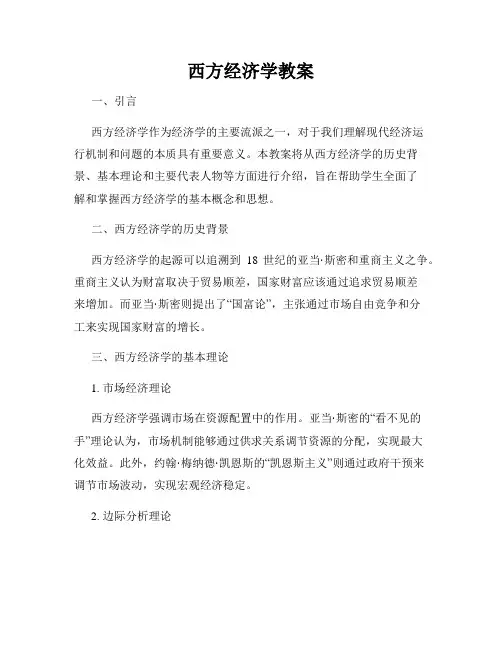 西方经济学教案

一、引言

西方经济学作为经济学的主要流派之一，对于我们理解现代经济运行机制和问题的本质具有重要意义。本教案将从西方经济学的历史背景、基本理论和主要代表人物等方面进行介绍，旨在帮助学生全面了解和掌握西方经济学的基本概念和思想。

二、西方经济学的历史背景

西方经济学的起源可以追溯到 18 世纪的亚当·斯密和重商主义之争。重商主义认为财富取决于贸易顺差，国家财富应该通过追求贸易顺差来增加。而亚当·斯密则提出了“国富论”，主张通过市场自由竞争和分工来实现国家财富的增长。

三、西方经济学的基本理论

1. 市场经济理论

西方经济学强调市场在资源配置中的作用。亚当·斯密的“看不见的手”理论认为，市场机制能够通过供求关系调节资源的分配，实现最大化效益。此外，约翰·梅纳德·凯恩斯的“凯恩斯主义”则通过政府干预来调节市场波动，实现宏观经济稳定。

2. 边际分析理论